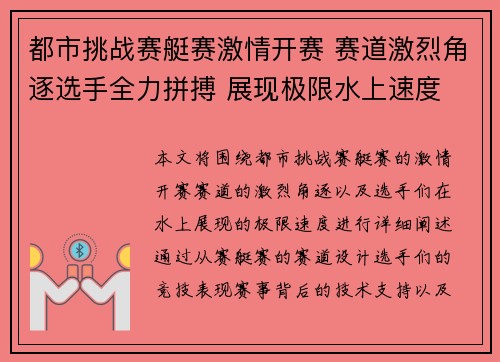 都市挑战赛艇赛激情开赛 赛道激烈角逐选手全力拼搏 展现极限水上速度

本文将围绕都市挑战赛艇赛的激情开赛赛道的激烈角逐以及选手们在水上展现的极限速度进行详细阐述通过从赛艇赛的赛道设计选手们的竞技表现赛事背后的技术支持以及